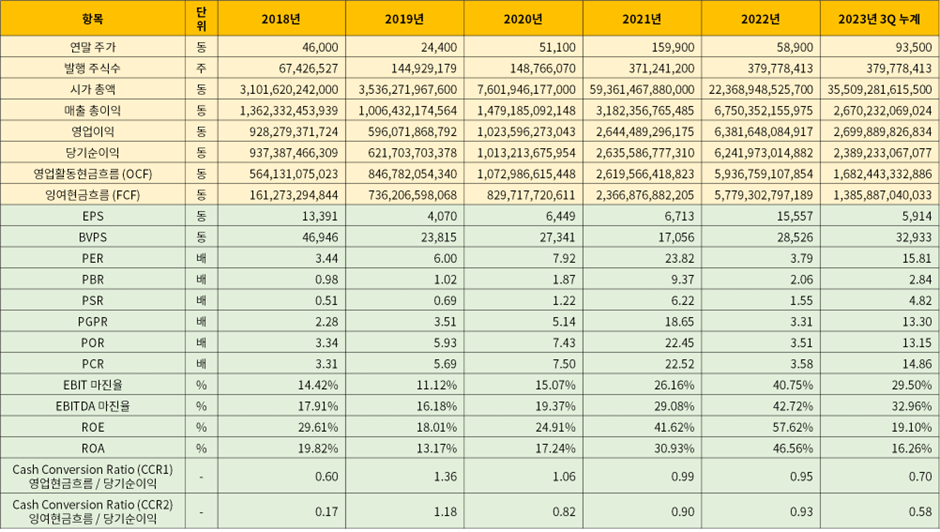 | 항목 | 단위 | 2018년 | 2019년 | 2020년 | 2021년 | 2022년 | 2023년 3Q 누계 |
|---|---|---|---|---|---|---|---|
| 연말 주가 | 동 | 46,000 | 24,400 | 51,100 | 159,900 | 58,900 | 93,500 |
| 발행 주식수 | 주 | 67,426,527 | 144,929,179 | 148,766,070 | 371,241,200 | 379,778,413 | 379,778,413 |
| 시가 총액 | 동 | 3,101,620,242,000 | 3,536,271,967,600 | 7,601,946,177,000 | 59,361,467,880,000 | 22,368,948,525,700 | 35,509,281,615,500 |
| 매출 총이익 | 동 | 1,362,332,453,939 | 1,006,432,174,564 | 1,479,185,092,148 | 3,182,356,765,485 | 6,750,352,155,975 | 2,670,232,069,024 |
| 영업이익 | 동 | 928,279,371,724 | 596,071,868,792 | 1,023,596,273,043 | 2,644,489,296,175 | 6,381,648,084,917 | 2,699,889,826,834 |
| 당기순이익 | 동 | 937,387,466,309 | 621,703,703,378 | 1,013,213,675,954 | 2,635,586,777,310 | 6,241,973,014,882 | 2,389,233,067,077 |
| 영업활동현금흐름 (OCF) | 동 | 564,131,075,023 | 846,782,054,340 | 1,072,986,615,448 | 2,619,566,418,823 | 5,936,759,107,854 | 1,682,443,332,886 |
| 잉여현금흐름 (FCF) | 동 | 161,273,294,844 | 736,206,598,068 | 829,717,720,611 | 2,366,876,882,205 | 5,779,302,797,189 | 1,385,887,040,033 |
| EPS | 동 | 13,391 | 4,070 | 6,449 | 6,713 | 15,557 | 5,914 |
| BVPS | 동 | 46,946 | 23,815 | 27,341 | 17,056 | 28,526 | 32,933 |
| PER | 배 | 3.44 | 6.00 | 7.92 | 23.82 | 3.79 | 15.81 |
| PBR | 배 | 0.98 | 1.02 | 1.87 | 9.37 | 2.06 | 2.84 |
| PSR | 배 | 0.51 | 0.69 | 1.22 | 6.22 | 1.55 | 4.82 |
| PGPR | 배 | 2.28 | 3.51 | 5.14 | 18.65 | 3.31 | 13.30 |
| POR | 배 | 3.34 | 5.93 | 7.43 | 22.45 | 3.51 | 13.15 |
| PCR | 배 | 3.31 | 5.69 | 7.50 | 22.52 | 3.58 | 14.86 |
| EBIT 마진율 | % | 14.42% | 11.12% | 15.07% | 26.16% | 40.75% | 29.50% |
| EBITDA 마진율 | % | 17.91% | 16.18% | 19.37% | 29.08% | 42.72% | 32.96% |
| ROE | % | 29.61% | 18.01% | 24.91% | 41.62% | 57.62% | 19.10% |
| ROA | % | 19.82% | 13.17% | 17.24% | 30.93% | 46.56% | 16.26% |
| Cash Conversion Ratio (CCR1) 영업현금흐름 / 당기순이익 | - | 0.60 | 1.36 | 1.06 | 0.99 | 0.95 | 0.70 |
| Cash Conversion Ratio (CCR2) 잉여현금흐름 / 당기순이익 | - | 0.17 | 1.18 | 0.82 | 0.90 | 0.93 | 0.58 |